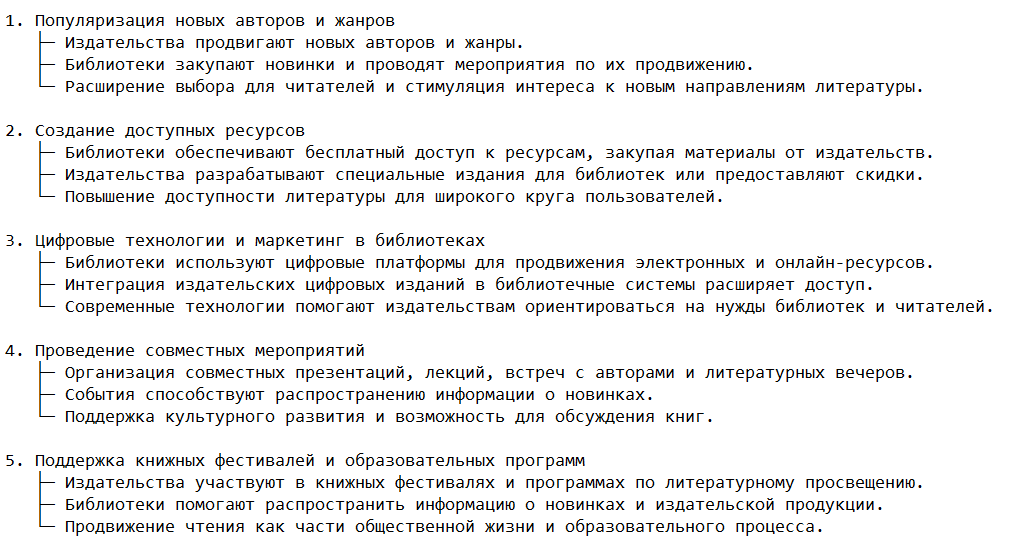 1. Популяризация новых авторов и жанров
├─ Издательства продвигают новых авторов и жанры.
├─ Библиотеки закупают новинки и проводят мероприятия по их продвижению.
└─ Расширение выбора для читателей и стимуляция интереса к новым направлениям литературы.

2. Создание доступных ресурсов
├─ Библиотеки обеспечивают бесплатный доступ к ресурсам, закупая материалы от издательств.
├─ Издательства разрабатывают специальные издания для библиотек или предоставляют скидки.
└─ Повышение доступности литературы для широкого круга пользователей.

3. Цифровые технологии и маркетинг в библиотеках
├─ Библиотеки используют цифровые платформы для продвижения электронных и онлайн-ресурсов.
├─ Интеграция издательских цифровых изданий в библиотечные системы расширяет доступ.
└─ Современные технологии помогают издательствам ориентироваться на нужды библиотек и читателей.

4. Проведение совместных мероприятий
├─ Организация совместных презентаций, лекций, встреч с авторами и литературных вечеров.
├─ События способствуют распространению информации о новинках.
└─ Поддержка культурного развития и возможность для обсуждения книг.

5. Поддержка книжных фестивалей и образовательных программ
├─ Издательства участвуют в книжных фестивалях и программах по литературному просвещению.
├─ Библиотеки помогают распространить информацию о новинках и издательской продукции.
└─ Продвижение чтения как части общественной жизни и образовательного процесса.